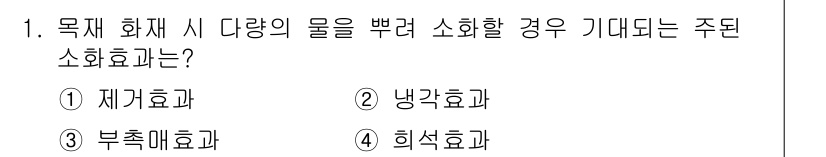 1. 목재 화재 시 다량의 물을 뿌려 소화할 경우 기대되는 주된 소화효과는?

① 제거효과
② 냉각효과
③ 부촉매효과
④ 희석효과